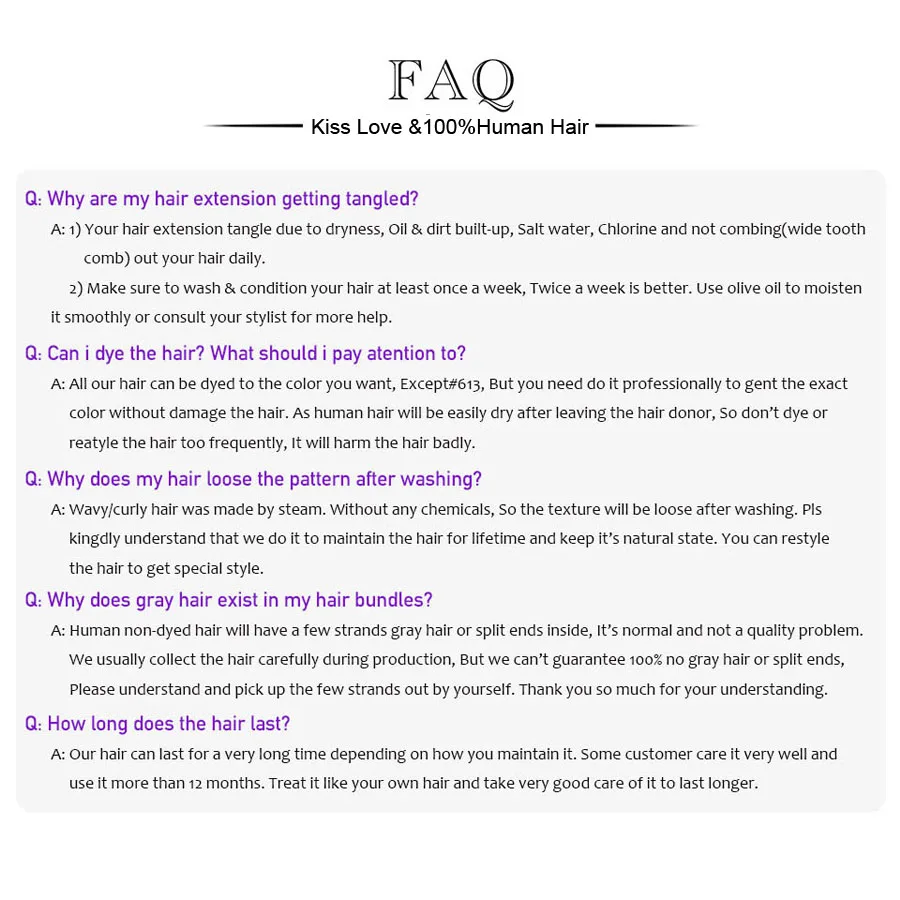 FAQ

Kiss Love &100%Human Hair

Q: Why are my hair extension getting tangled?

A: 1) Your hair extension tangle due to dryness, Oil & dirt built-up, Salt water, Chlorine and not combing(wide tooth comb) out your hair daily.

2) Make sure to wash & condition your hair at least once a week, Twice a week is better. Use olive oil to moisten it smoothly or consult your stylist for more help.

Q: Can i dye the hair? What should i pay atention to?

A: All our hair can be dyed to the color you want, Except#613, But you need do it professionally to gent the exact color without damage the hair. As human hair will be easily dry after leaving the hair donor, So don't dye or reatyle the hair too frequently, It will harm the hair badly.

Q: Why does my hair loose the pattern after washing?

A: Wavy/curly hair was made by steam. Without any chemicals, So the texture will be loose after washing. Pls kingdly understand that we do it to maintain the hair for lifetime and keep it's natural state. You can restyle the hair to get special style.

Q: Why does gray hair exist in my hair bundles?

A: Human non-dyed hair will have a few strands gray hair or split ends inside, It's normal and not a quality problem. We usually collect the hair carefully during production, But we can't guarantee 100% no gray hair or split ends, Please understand and pick up the few strands out by yourself. Thank you so much for your understanding.

Q: How long does the hair last?

A: Our hair can last for a very long time depending on how you maintain it. Some customer care it very well and use it more than 12 months. Treat it like your own hair and take very good care of it to last longer.